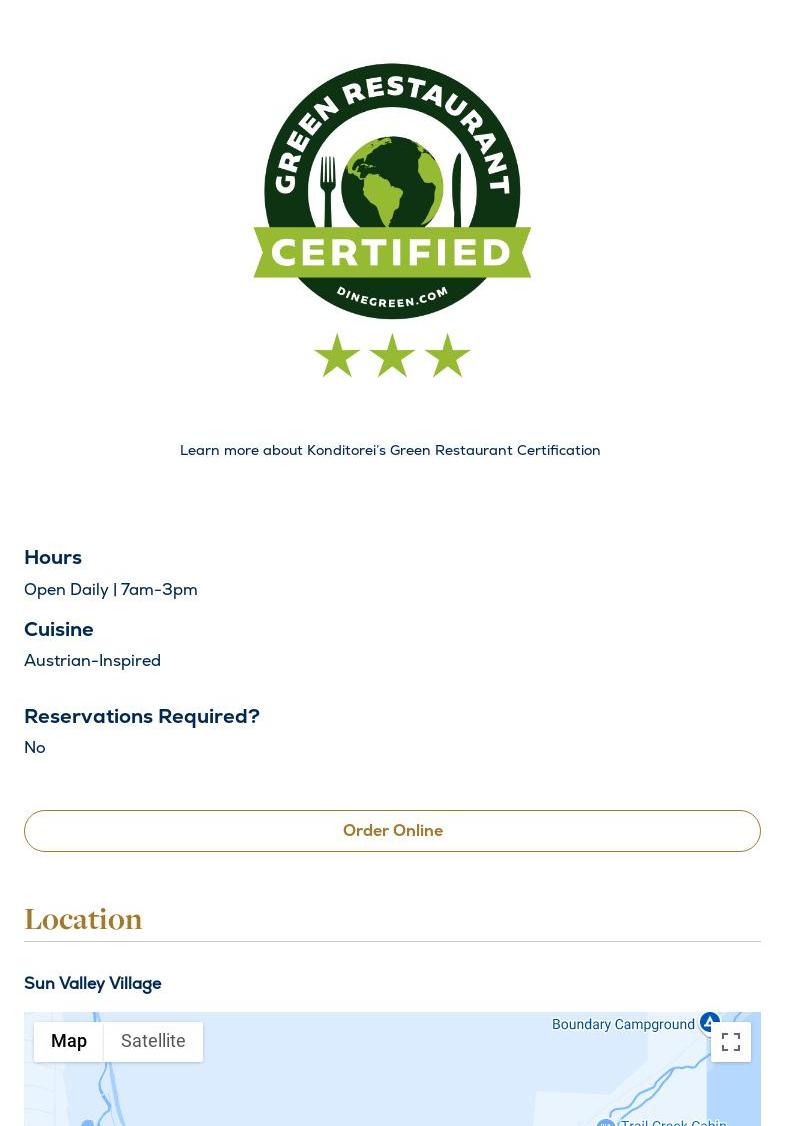 GREEN RESTAURANT
CERTIFIED
DINEGREEN.COM

Learn more about Konditorei's Green Restaurant Certification

Hours
Open Daily | 7am-3pm

Cuisine
Austrian-Inspired

Reservations Required?
No

Order Online

Location

Sun Valley Village

Map
Satellite
Boundary Campground
Trail Creek Cabin